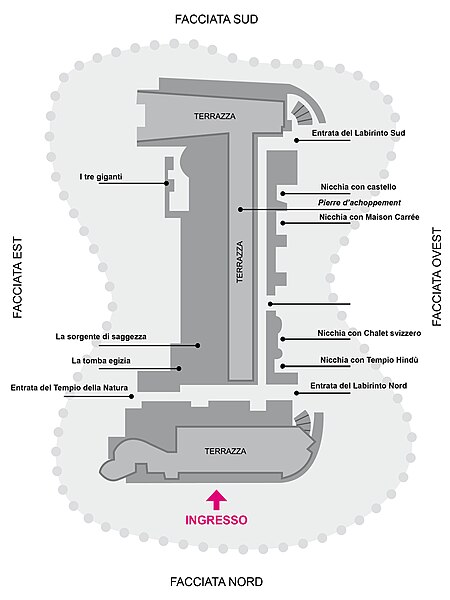 FACCIATA SUD

TERRAZZA

Entrata del Labirinto Sud

I tre giganti

Nicchia con castello

Pierre d'achoppement

Nicchia con Maison Carrée

FACCIATA EST

TERRAZZA

FACCIATA OVEST

La sorgente di saggezza

Nicchia con Chalet svizzero

La tomba egizia

Nicchia con Tempio Hindù

Entrata del Tempio della Natura

Entrata del Labirinto Nord

TERRAZZA

INGRESSO

FACCIATA NORD